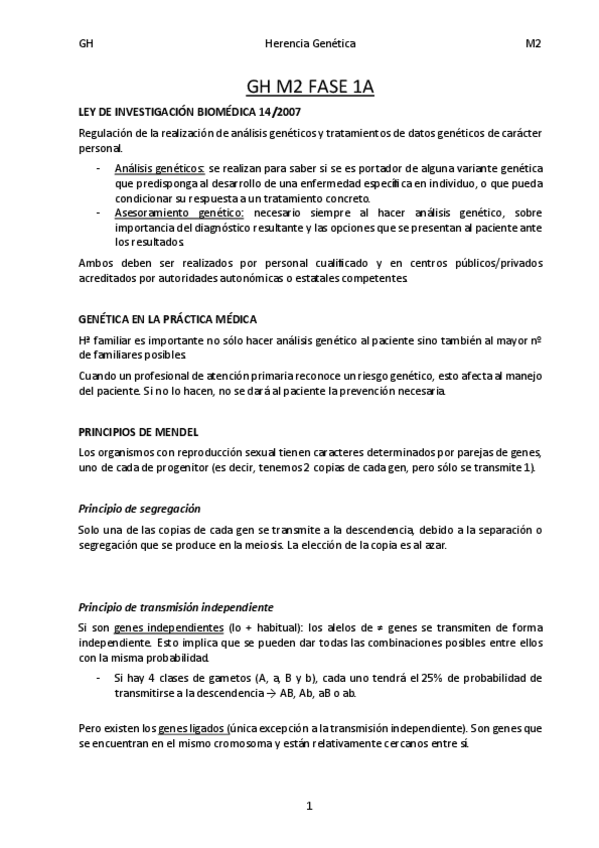 GH Herencia Genética M2

GH M2 FASE 1A

LEY DE INVESTIGACIÓN BIOMÉDICA 14/2007

Regulación de la realización de análisis genéticos y tratamientos de datos genéticos de carácter personal.

- Análisis genéticos: se realizan para saber si se es portador de alguna variante genética que predisponga al desarrollo de una enfermedad específica en individuo, o que pueda condicionar su respuesta a un tratamiento concreto.
- Asesoramiento genético: necesario siempre al hacer análisis genético, sobre importancia del diagnóstico resultante y las opciones que se presentan al paciente ante los resultados.

Ambos deben ser realizados por personal cualificado y en centros públicos/privados acreditados por autoridades autonómicas o estatales competentes.

GENÉTICA EN LA PRÁCTICA MÉDICA

Hª familiar es importante no sólo hacer análisis genético al paciente sino también al mayor nº de familiares posibles.

Cuando un profesional de atención primaria reconoce un riesgo genético, esto afecta al manejo del paciente. Si no lo hacen, no se dará al paciente la prevención necesaria.

PRINCIPIOS DE MENDEL

Los organismos con reproducción sexual tienen caracteres determinados por parejas de genes, uno de cada de progenitor (es decir, tenemos 2 copias de cada gen, pero sólo se transmite 1).

Principio de segregación

Solo una de las copias de cada gen se transmite a la descendencia, debido a la separación o segregación que se produce en la meiosis. La elección de la copia es al azar.

Principio de transmisión independiente

Si son genes independientes (lo + habitual): los alelos de ≠ genes se transmiten de forma independiente. Esto implica que se pueden dar todas las combinaciones posibles entre ellos con la misma probabilidad.

- Si hay 4 clases de gametos (A, a, B y b), cada uno tendrá el 25% de probabilidad de transmitirse a la descendencia → AB, Ab, aB o ab.

Pero existen los genes ligados (única excepción a la transmisión independiente). Son genes que se encuentran en el mismo cromosoma y están relativamente cercanos entre sí.

1